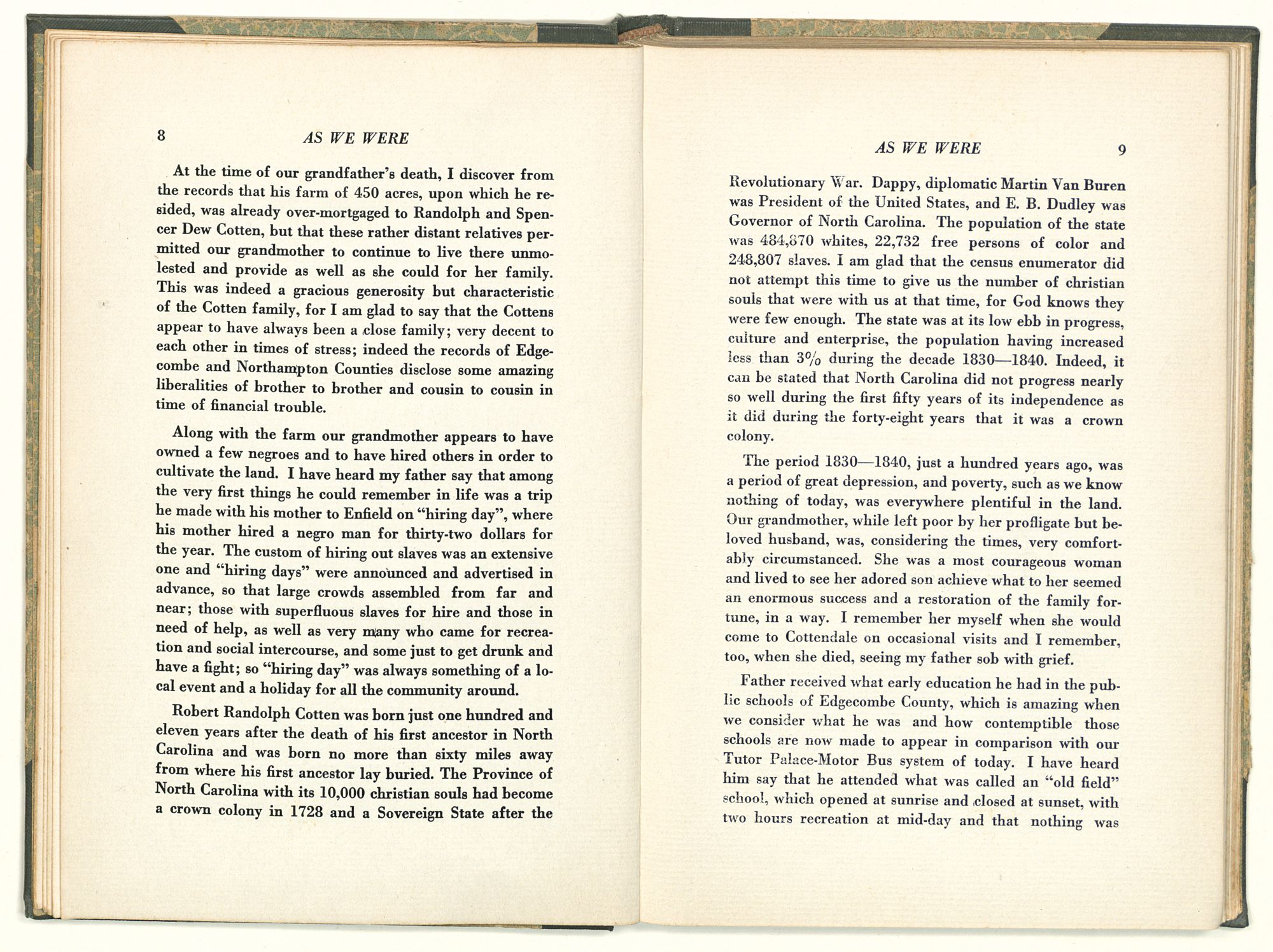 8 AS WE WERE

At the time of our grandfather's death, I discover from the records that his farm of 450 acres, upon which he resided, was already over-mortgaged to Randolph and Spencer Dew Cotten, but that these rather distant relatives permitted our grandmother to continue to live there unmolested and provide as well as she could for her family. This was indeed a gracious generosity but characteristic of the Cotten family, for I am glad to say that the Cottens appear to have always been a close family; very decent to each other in times of stress; indeed the records of Edgecombe and Northampton Counties disclose some amazing liberalities of brother to brother and cousin to cousin in time of financial trouble.

Along with the farm our grandmother appears to have owned a few negroes and to have hired others in order to cultivate the land. I have heard my father say that among the very first things he could remember in life was a trip he made with his mother to Enfield on "hiring day", where his mother hired a negro man for thirty-two dollars for the year. The custom of hiring out slaves was an extensive one and "hiring days" were announced and advertised in advance, so that large crowds assembled from far and near; those with superfluous slaves for hire and those in need of help, as well as very many who came for recreation and social intercourse, and some just to get drunk and have a fight; so "hiring day" was always something of a local event and a holiday for all the community around.

Robert Randolph Cotten was born just one hundred and eleven years after the death of his first ancestor in North Carolina and was born no more than sixty miles away from where his first ancestor lay buried. The Province of North Carolina with its 10,000 christian souls had become a crown colony in 1728 and a Sovereign State after the

AS WE WERE 9

Revolutionary War. Dappy, diplomatic Martin Van Buren was President of the United States, and E. B. Dudley was Governor of North Carolina. The population of the state was 484,870 whites, 22,732 free persons of color and 248,807 slaves. I am glad that the census enumerator did not attempt this time to give us the number of christian souls that were with us at that time, for God knows they were few enough. The state was at its low ebb in progress, culture and enterprise, the population having increased less than 3% during the decade 1830—1840. Indeed, it can be stated that North Carolina did not progress nearly so well during the first fifty years of its independence as it did during the forty-eight years that it was a crown colony.

The period 1830—1840, just a hundred years ago, was a period of great depression, and poverty, such as we know nothing of today, was everywhere plentiful in the land. Our grandmother, while left poor by her profligate but beloved husband, was, considering the times, very comfortably circumstanced. She was a most courageous woman and lived to see her adored son achieve what to her seemed an enormous success and a restoration of the family fortune, in a way. I remember her myself when she would come to Cottendale on occasional visits and I remember, too, when she died, seeing my father sob with grief.

Father received what early education he had in the public schools of Edgecombe County, which is amazing when we consider what he was and how contemptible those schools are now made to appear in comparison with our Tutor Palace-Motor Bus system of today. I have heard him say that he attended what was called an "old field" school, which opened at sunrise and closed at sunset, with two hours recreation at mid-day and that nothing was